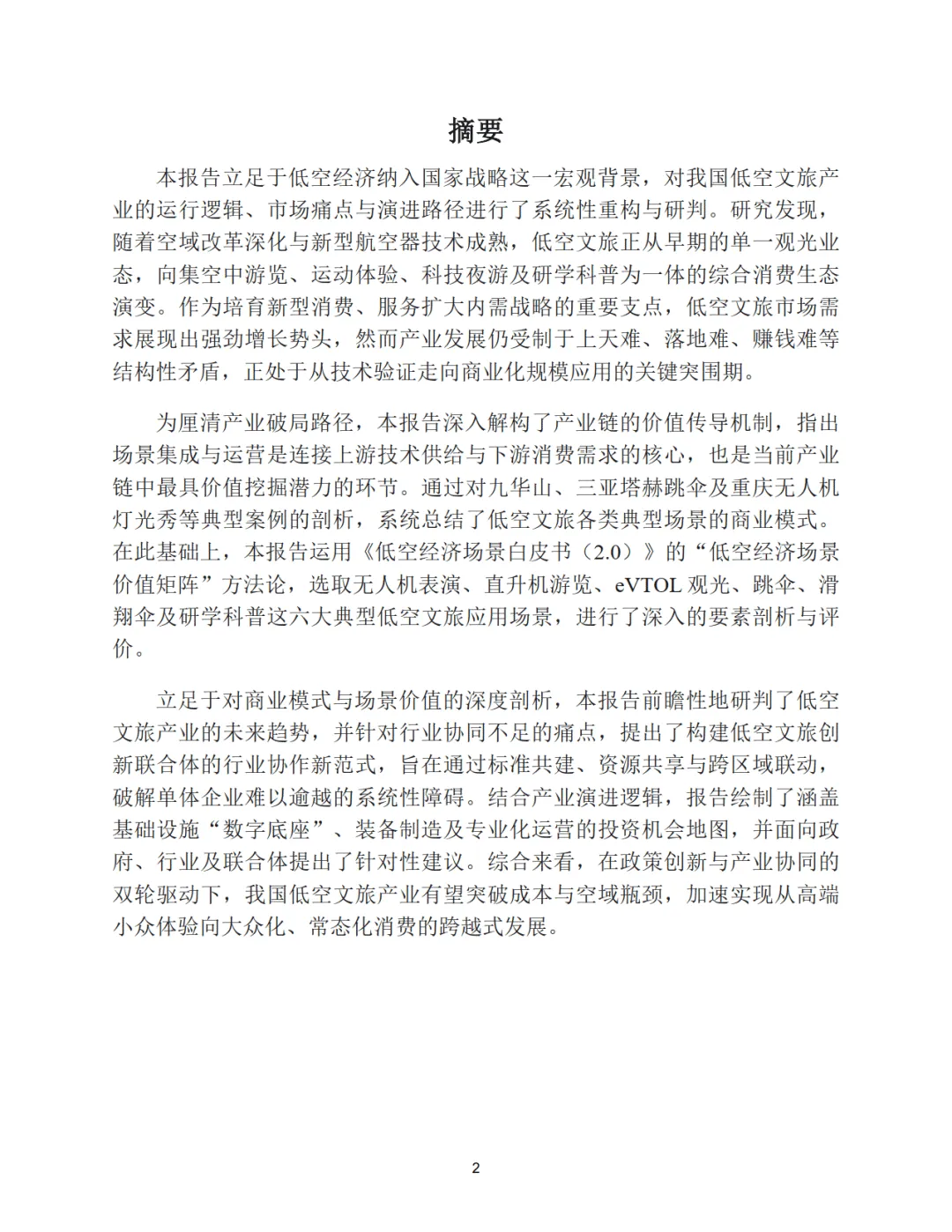 摘要

本报告立足于低空经济纳入国家战略这一宏观背景，对我国低空文旅产业的运行逻辑、市场痛点与演进路径进行了系统性重构与研判。研究发现，随着空域改革深化与新型航空器技术成熟，低空文旅正从早期的单一观光业态，向集空中游览、运动体验、科技夜游及研学科普为一体的综合消费生态演变。作为培育新型消费、服务扩大内需战略的重要支点，低空文旅市场需求展现出强劲增长势头，然而产业发展仍受制于上天难、落地难、赚钱难等结构性矛盾，正处于从技术验证走向商业化规模应用的关键突围期。

为厘清产业破局路径，本报告深入解构了产业链的价值传导机制，指出场景集成与运营是连接上游技术供给与下游消费需求的核心，也是当前产业链中最具价值挖掘潜力的环节。通过对九华山、三亚塔赫跳伞及重庆无人机灯光秀等典型案例的剖析，系统总结了低空文旅各类典型场景的商业模式。在此基础上，本报告运用《低空经济场景白皮书（2.0）》的“低空经济场景价值矩阵”方法论，选取无人机表演、直升机游览、eVTOL 观光、跳伞、滑翔伞及研学科普这六大典型低空文旅应用场景，进行了深入的要素剖析与评价。

立足于对商业模式与场景价值的深度剖析，本报告前瞻性地研判了低空文旅产业的未来趋势，并针对行业协同不足的痛点，提出了构建低空文旅创新联合体的行业协作新范式，旨在通过标准共建、资源共享与跨区域联动，破解单体企业难以逾越的系统性障碍。结合产业演进逻辑，报告绘制了涵盖基础设施“数字底座”、装备制造及专业化运营的投资机会地图，并面向政府、行业及联合体提出了针对性建议。综合来看，在政策创新与产业协同的双轮驱动下，我国低空文旅产业有望突破成本与空域瓶颈，加速实现从高端小众体验向大众化、常态化消费的跨越式发展。

2